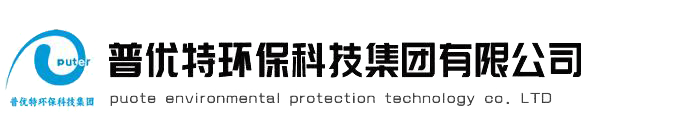 puter
普优特环保科技集团
普优特环保科技集团有限公司
puote environmental protection technology co. LTD